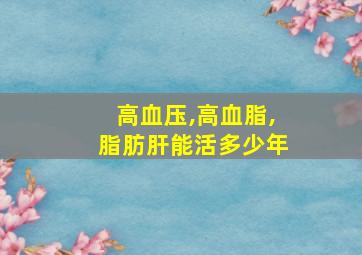 高血压,高血脂,
脂肪肝能活多少年